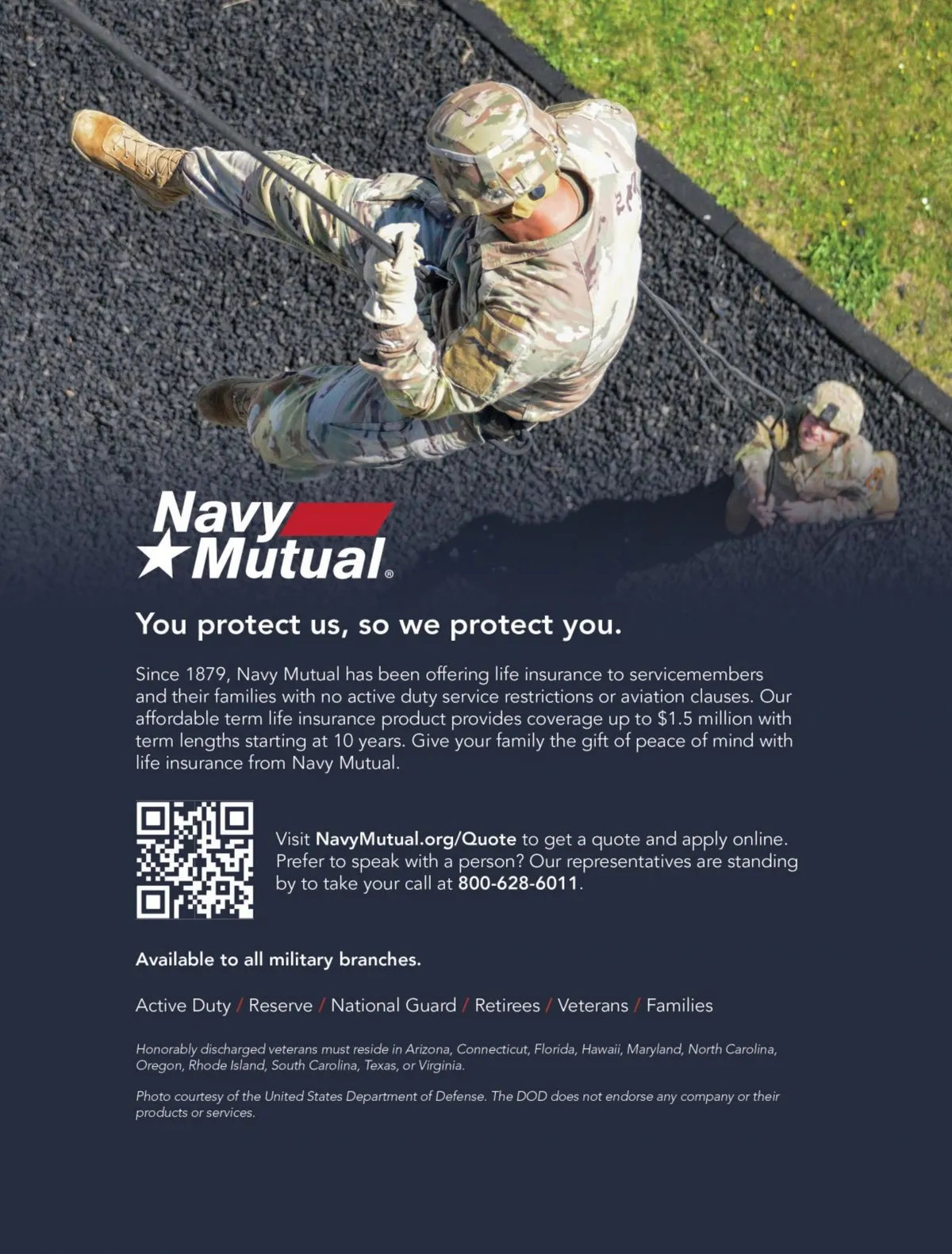 Navy Mutual®

You protect us, so we protect you.

Since 1879, Navy Mutual has been offering life insurance to servicemembers and their families with no active duty service restrictions or aviation clauses. Our affordable term life insurance product provides coverage up to $1.5 million with term lengths starting at 10 years. Give your family the gift of peace of mind with life insurance from Navy Mutual.

Visit NavyMutual.org/Quote to get a quote and apply online. Prefer to speak with a person? Our representatives are standing by to take your call at 800-628-6011.

Available to all military branches.

Active Duty / Reserve / National Guard / Retirees / Veterans / Families

Honorably discharged veterans must reside in Arizona, Connecticut, Florida, Hawaii, Maryland, North Carolina, Oregon, Rhode Island, South Carolina, Texas, or Virginia.

Photo courtesy of the United States Department of Defense. The DOD does not endorse any company or their products or services.